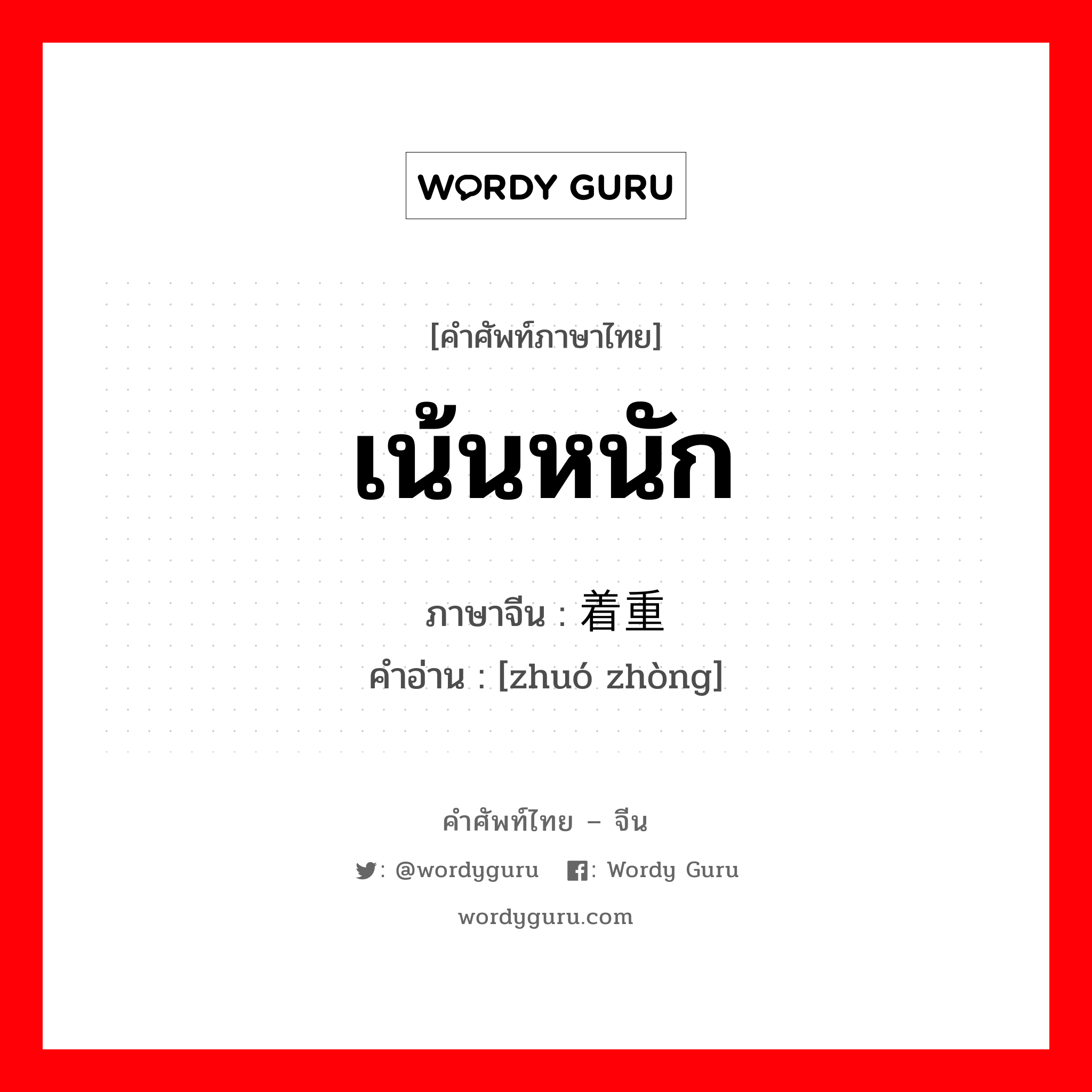 WORDY GURU

[คำศัพท์ภาษาไทย]

เน้นหนัก

ภาษาจีน : 着重

คำอ่าน : [zhuó zhòng]

คำศัพท์ไทย – จีน

: @wordyguru : Wordy Guru

wordyguru.com